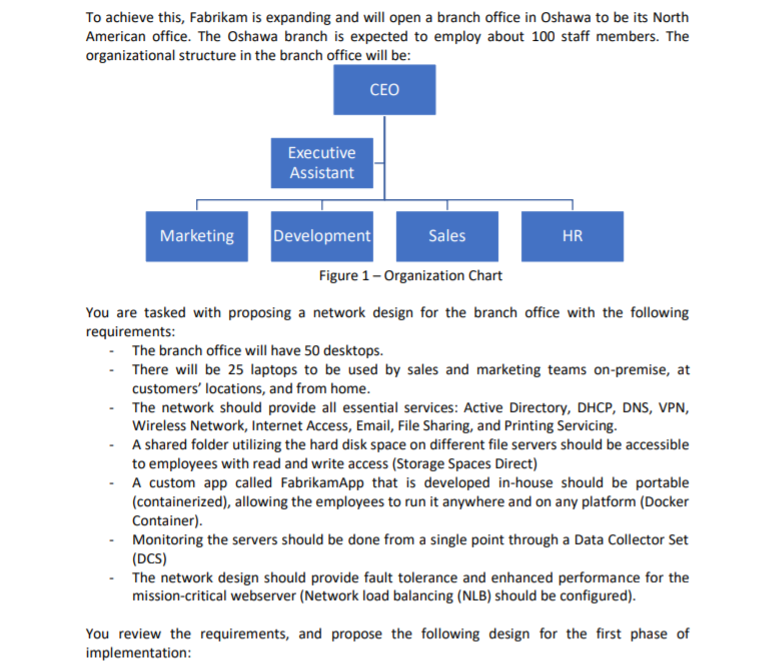 To achieve this, Fabrikam is expanding and will open a branch office in Oshawa to be its North American office. The Oshawa branch is expected to employ about 100 staff members. The organizational structure in the branch office will be:

CEO

Executive Assistant

Marketing

Development

Sales

HR

Figure 1 – Organization Chart

You are tasked with proposing a network design for the branch office with the following requirements:
- The branch office will have 50 desktops.
- There will be 25 laptops to be used by sales and marketing teams on-premise, at customers' locations, and from home.
- The network should provide all essential services: Active Directory, DHCP, DNS, VPN, Wireless Network, Internet Access, Email, File Sharing, and Printing Servicing.
- A shared folder utilizing the hard disk space on different file servers should be accessible to employees with read and write access (Storage Spaces Direct)
- A custom app called FabrikamApp that is developed in-house should be portable (containerized), allowing the employees to run it anywhere and on any platform (Docker Container).
- Monitoring the servers should be done from a single point through a Data Collector Set (DCS)
- The network design should provide fault tolerance and enhanced performance for the mission-critical webserver (Network load balancing (NLB) should be configured).

You review the requirements, and propose the following design for the first phase of implementation: